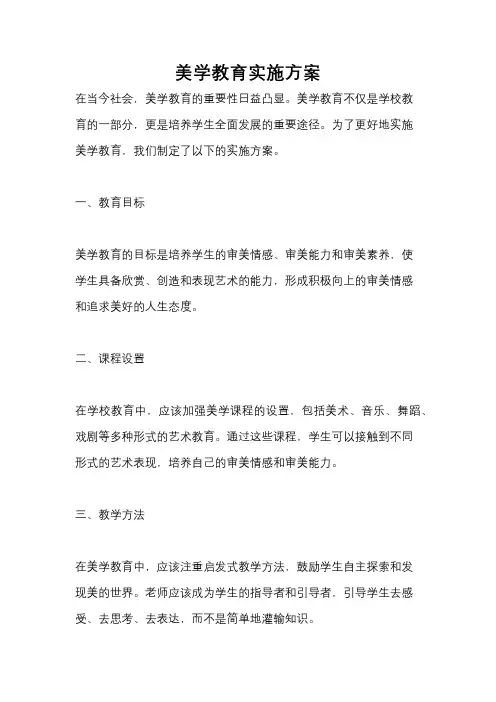 美学教育实施方案

在当今社会，美学教育的重要性日益凸显。美学教育不仅是学校教育的一部分，更是培养学生全面发展的重要途径。为了更好地实施美学教育，我们制定了以下的实施方案。

一、教育目标

美学教育的目标是培养学生的审美情感、审美能力和审美素养，使学生具备欣赏、创造和表现艺术的能力，形成积极向上的审美情感和追求美好的人生态度。

二、课程设置

在学校教育中，应该加强美学课程的设置，包括美术、音乐、舞蹈、戏剧等多种形式的艺术教育。通过这些课程，学生可以接触到不同形式的艺术表现，培养自己的审美情感和审美能力。

三、教学方法

在美学教育中，应该注重启发式教学方法，鼓励学生自主探索和发现美的世界。老师应该成为学生的指导者和引导者，引导学生去感受、去思考、去表达，而不是简单地灌输知识。